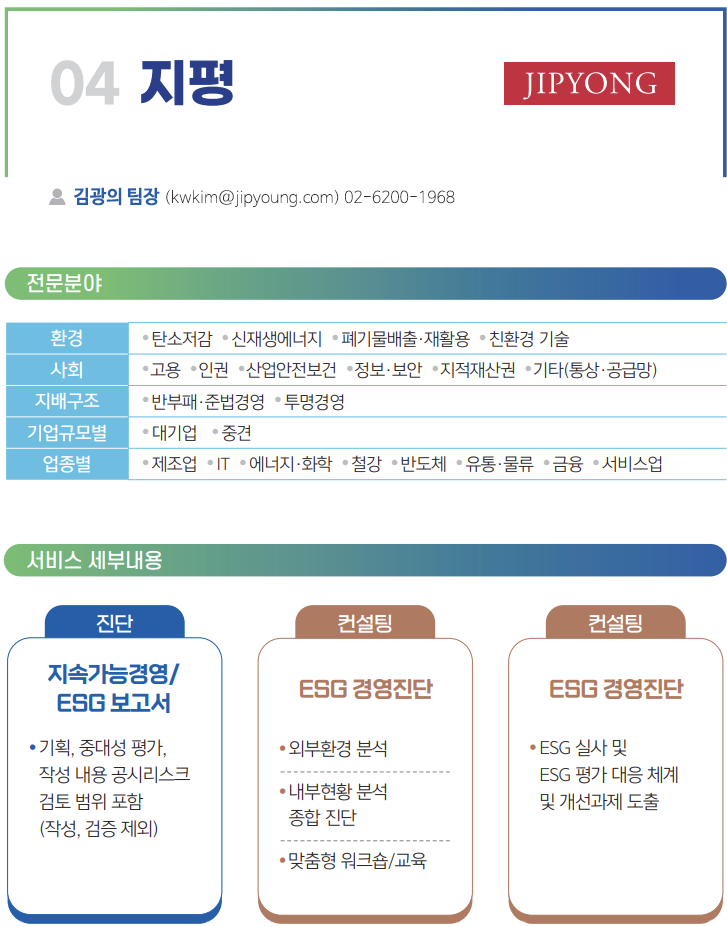 04 지평

JIPYONG

김광의 팀장 (kwkim@jipyoung.com) 02-6200-1968

전문분야

| 환경 | • 탄소저감 • 신재생에너지 • 폐기물배출·재활용 • 친환경 기술 |
|---|---|
| 사회 | • 고용 • 인권 • 산업안전보건 • 정보·보안 • 지적재산권 • 기타(통상·공급망) |
| 지배구조 | • 반부패·준법경영 • 투명경영 |
| 기업규모별 | • 대기업 • 중견 |
| 업종별 | • 제조업 • IT • 에너지·화학 • 철강 • 반도체 • 유통·물류 • 금융 • 서비스업 |

서비스 세부내용

진단

지속가능경영/ ESG 보고서

• 기획, 중대성 평가, 작성 내용 공시리스크 검토 범위 포함 (작성, 검증 제외)

컨설팅

ESG 경영진단

• 외부환경 분석

• 내부현황 분석 종합 진단

• 맞춤형 워크숍/교육

컨설팅

ESG 경영진단

• ESG 실사 및 ESG 평가 대응 체계 및 개선과제 도출